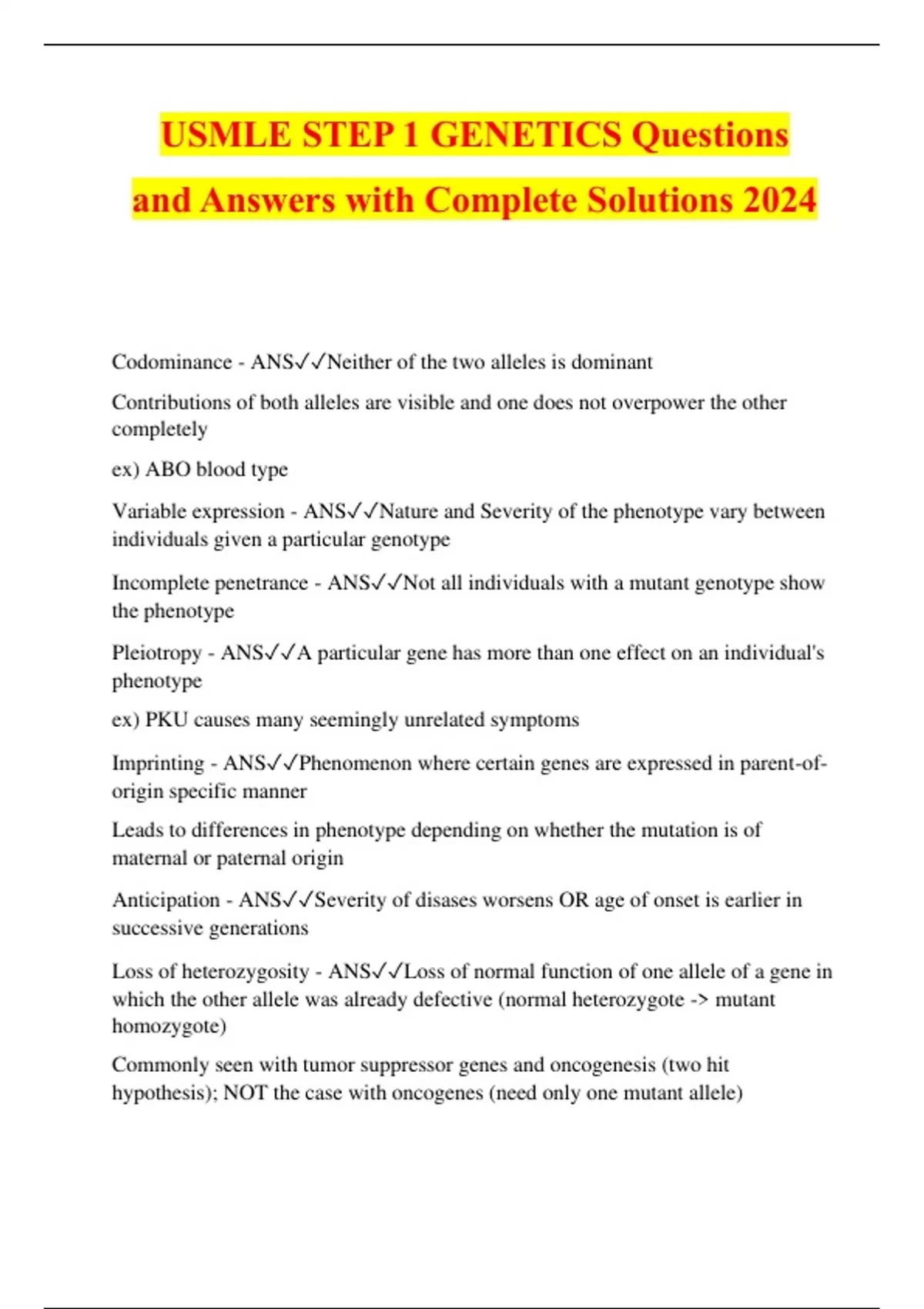 USMLE STEP 1 GENETICS Questions and Answers with Complete Solutions 2024

Codominance - ANS✓✓Neither of the two alleles is dominant

Contributions of both alleles are visible and one does not overpower the other completely

ex) ABO blood type

Variable expression - ANS✓✓Nature and Severity of the phenotype vary between individuals given a particular genotype

Incomplete penetrance - ANS✓✓Not all individuals with a mutant genotype show the phenotype

Pleiotropy - ANS✓✓A particular gene has more than one effect on an individual's phenotype

ex) PKU causes many seemingly unrelated symptoms

Imprinting - ANS✓✓Phenomenon where certain genes are expressed in parent-of-origin specific manner

Leads to differences in phenotype depending on whether the mutation is of maternal or paternal origin

Anticipation - ANS✓✓Severity of disases worsens OR age of onset is earlier in successive generations

Loss of heterozygosity - ANS✓✓Loss of normal function of one allele of a gene in which the other allele was already defective (normal heterozygote -> mutant homozygote)

Commonly seen with tumor suppressor genes and oncogenesis (two hit hypothesis); NOT the case with oncogenes (need only one mutant allele)